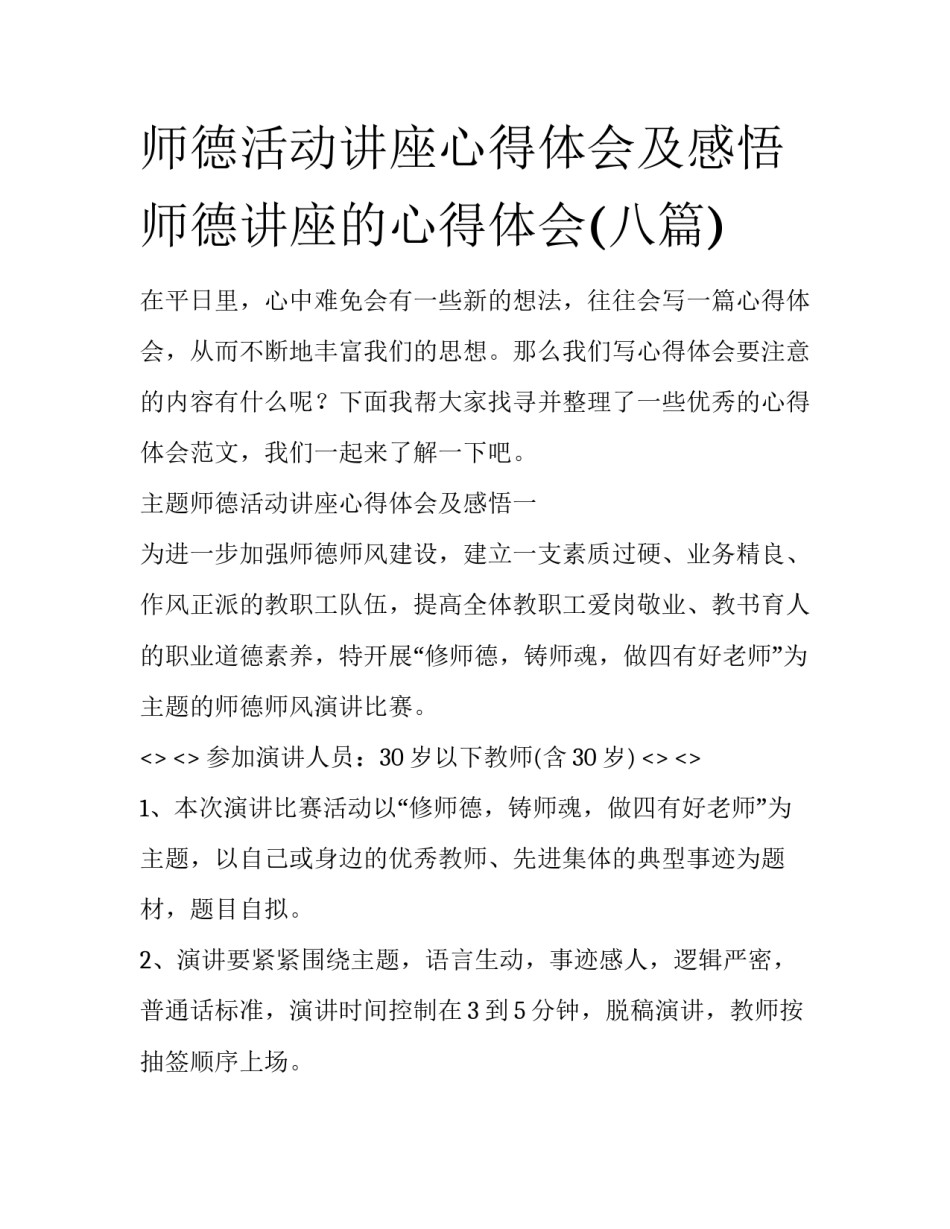 师德活动讲座心得体会及感悟 师德讲座的心得体会(八篇)

在平日里，心中难免会有一些新的想法，往往会写一篇心得体会，从而不断地丰富我们的思想。那么我们写心得体会要注意的内容有什么呢？下面我帮大家找寻并整理了一些优秀的心得体会范文，我们一起来了解一下吧。

主题师德活动讲座心得体会及感悟一

为进一步加强师德师风建设，建立一支素质过硬、业务精良、作风正派的教职工队伍，提高全体教职工爱岗敬业、教书育人的职业道德素养，特开展“修师德，铸师魂，做四有好老师”为主题的师德师风演讲比赛。

<> <> 参加演讲人员：30 岁以下教师(含 30 岁) <> <>

1、本次演讲比赛活动以“修师德，铸师魂，做四有好老师”为主题，以自己或身边的优秀教师、先进集体的典型事迹为题材，题目自拟。

2、演讲要紧紧围绕主题，语言生动，事迹感人，逻辑严密，普通话标准，演讲时间控制在 3 到 5 分钟，脱稿演讲，教师按抽签顺序上场。